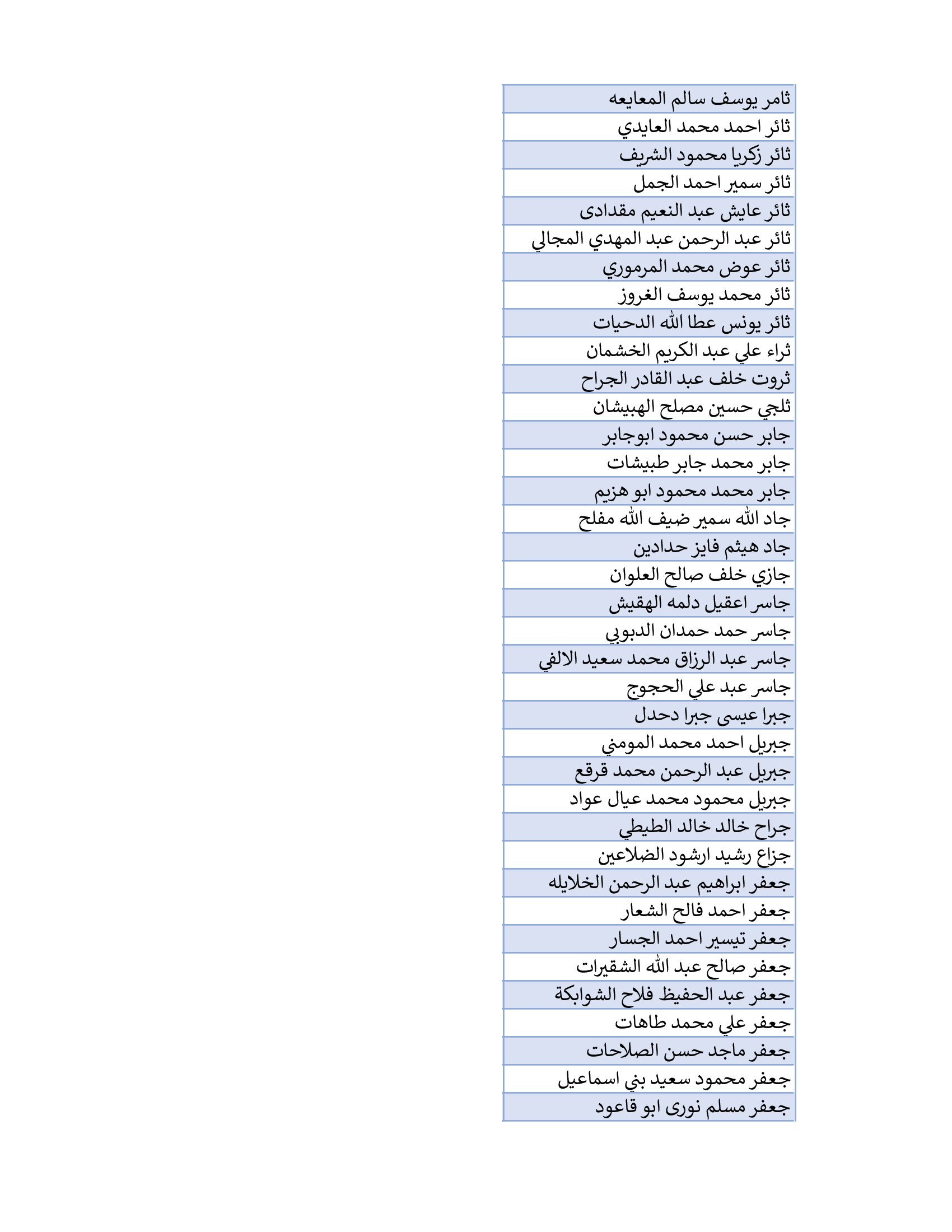 | ثامر يوسف سالم المعايعه |
|---|
| ثائر احمد محمد العايدي |
| ثائر زكريا محمود الشريف |
| ثائر سمير احمد الجمل |
| ثائر عايش عبد النعيم مقدادى |
| ثائر عبد الرحمن عبد المهدي المجالي |
| ثائر عوض محمد المرموري |
| ثائر محمد يوسف الغروز |
| ثائر يونس عطا الله الدحيات |
| ثراء علي عبد الكريم الخشمان |
| ثروت خلف عبد القادر الجراح |
| ثلجي حسين مصلح الهبيشان |
| جابر حسن محمود ابوجابر |
| جابر محمد جابر طبيشات |
| جابر محمد محمود ابو هزيم |
| جاد الله سمير ضيف الله مفلح |
| جاد هيثم فايز حدادين |
| جازي خلف صالح العلوان |
| جاسر اعقيل دلمه الهقيش |
| جاسر حمد حمدان الدبوبي |
| جاسر عبد الرزاق محمد سعيد الالفي |
| جاسر عبد علي الحجوج |
| جبرا عيسى جبرا دحدل |
| جبريل احمد محمد المومني |
| جبريل عبد الرحمن محمد قرقع |
| جبريل محمود محمد عيال عواد |
| جراح خالد خالد الطيطي |
| جزاع رشيد ارشود الضلاعين |
| جعفر ابراهيم عبد الرحمن الخلايله |
| جعفر احمد فالح الشعار |
| جعفر تيسير احمد الجسار |
| جعفر صالح عبد الله الشقيرات |
| جعفر عبد الحفيظ فلاح الشوابكة |
| جعفر علي محمد طاهات |
| جعفر ماجد حسن الصلاحات |
| جعفر محمود سعيد بني اسماعيل |
| جعفر مسلم نورى ابو قاعود |